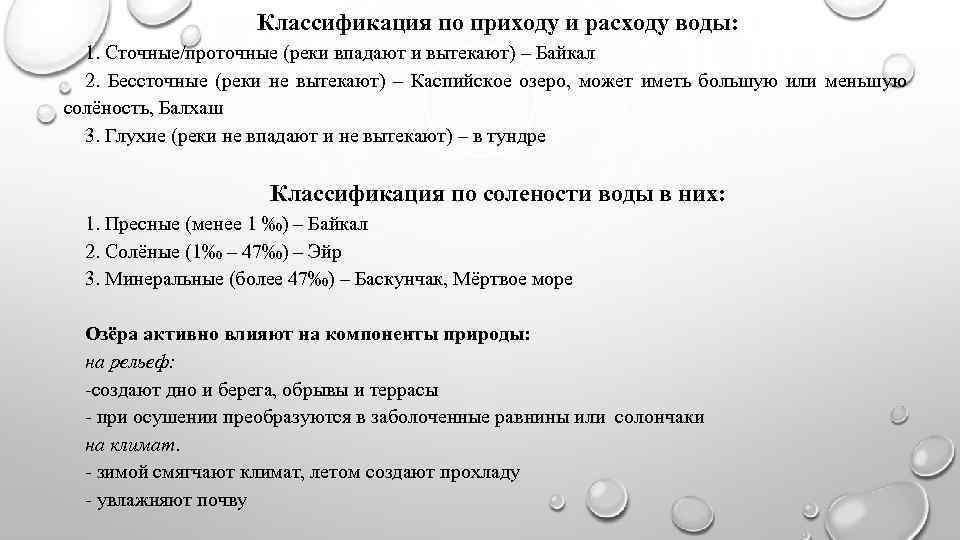 Классификация по приходу и расходу воды:

1. Сточные/проточные (реки впадают и вытекают) – Байкал

2. Бессточные (реки не вытекают) – Каспийское озеро, может иметь большую или меньшую солёность, Балхаш

3. Глухие (реки не впадают и не вытекают) – в тундре

Классификация по солености воды в них:

1. Пресные (менее 1 ‰) – Байкал

2. Солёные (1‰ – 47‰) – Эйр

3. Минеральные (более 47‰) – Баскунчак, Мёртвое море

Озёра активно влияют на компоненты природы:

на рельеф:

-создают дно и берега, обрывы и террасы

- при осушении преобразуются в заболоченные равнины или солончаки

на климат.

- зимой смягчают климат, летом создают прохладу

- увлажняют почву